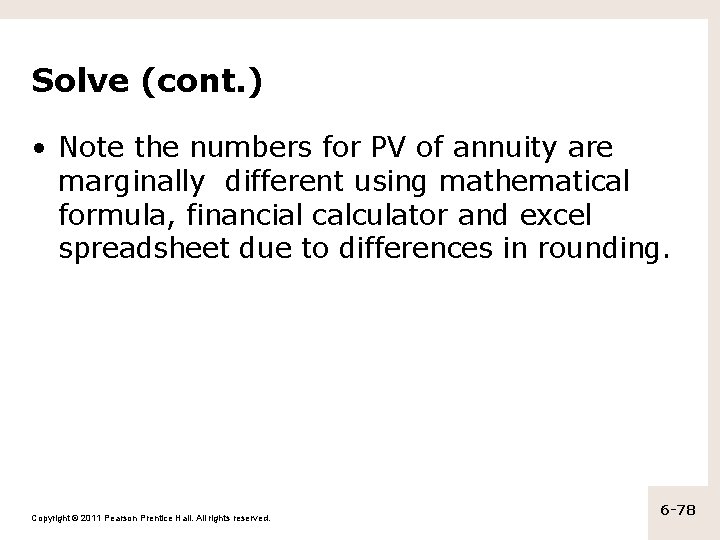 Solve (cont.)

• Note the numbers for PV of annuity are marginally different using mathematical formula, financial calculator and excel spreadsheet due to differences in rounding.

Copyright © 2011 Pearson Prentice Hall. All rights reserved.

6-78